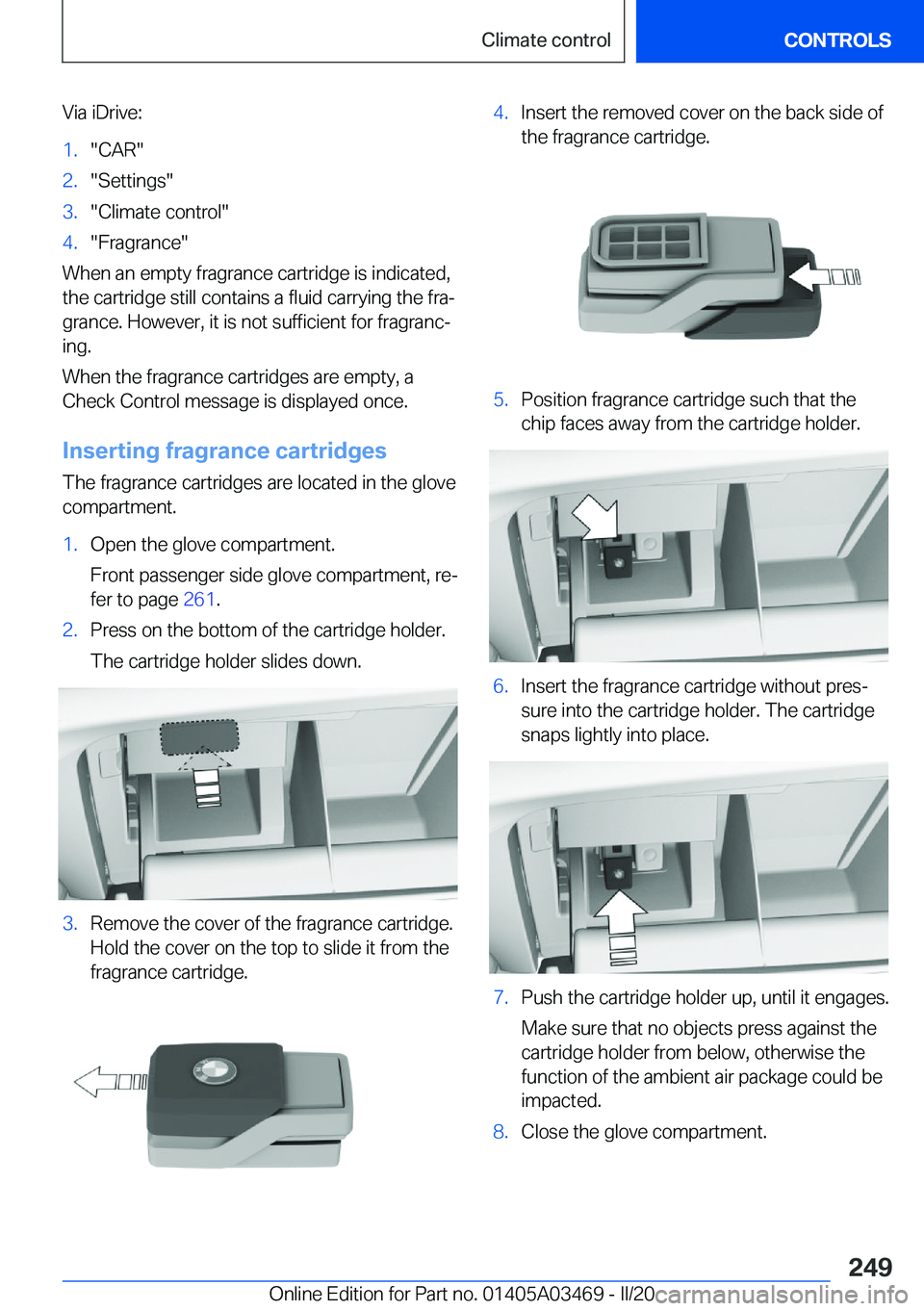 Climate control CONTROLS

Via iDrive:

1. "CAR"
2. "Settings"
3. "Climate control"
4. "Fragrance"

When an empty fragrance cartridge is indicated, the cartridge still contains a fluid carrying the fragrance. However, it is not sufficient for fragrancing.

When the fragrance cartridges are empty, a Check Control message is displayed once.

Inserting fragrance cartridges

The fragrance cartridges are located in the glove compartment.

1. Open the glove compartment.

Front passenger side glove compartment, refer to page 261.

2. Press on the bottom of the cartridge holder.

The cartridge holder slides down.

3. Remove the cover of the fragrance cartridge. Hold the cover on the top to slide it from the fragrance cartridge.

4. Insert the removed cover on the back side of the fragrance cartridge.

5. Position fragrance cartridge such that the chip faces away from the cartridge holder.

6. Insert the fragrance cartridge without pressure into the cartridge holder. The cartridge snaps lightly into place.

7. Push the cartridge holder up, until it engages.

Make sure that no objects press against the cartridge holder from below, otherwise the function of the ambient air package could be impacted.

8. Close the glove compartment.

249

Online Edition for Part no. 01405A03469 - II/20 carmanualsonline.info